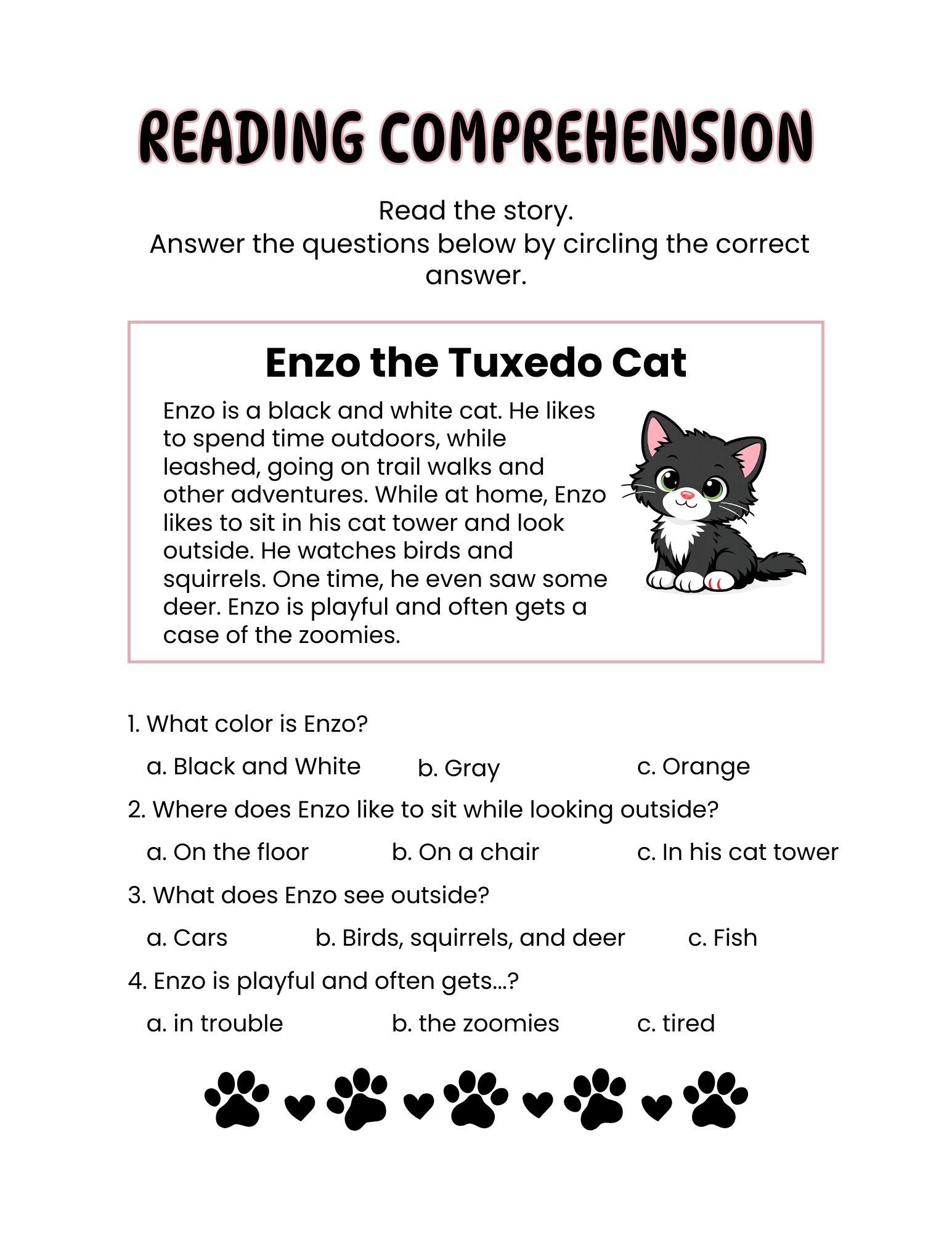 READING COMPREHENSION

Read the story.
Answer the questions below by circling the correct answer.

Enzo the Tuxedo Cat

Enzo is a black and white cat. He likes to spend time outdoors, while leashed, going on trail walks and other adventures. While at home, Enzo likes to sit in his cat tower and look outside. He watches birds and squirrels. One time, he even saw some deer. Enzo is playful and often gets a case of the zoomies.

1. What color is Enzo?

a. Black and White b. Gray c. Orange

2. Where does Enzo like to sit while looking outside?

a. On the floor b. On a chair c. In his cat tower

3. What does Enzo see outside?

a. Cars b. Birds, squirrels, and deer c. Fish

4. Enzo is playful and often gets...?

a. in trouble b. the zoomies c. tired